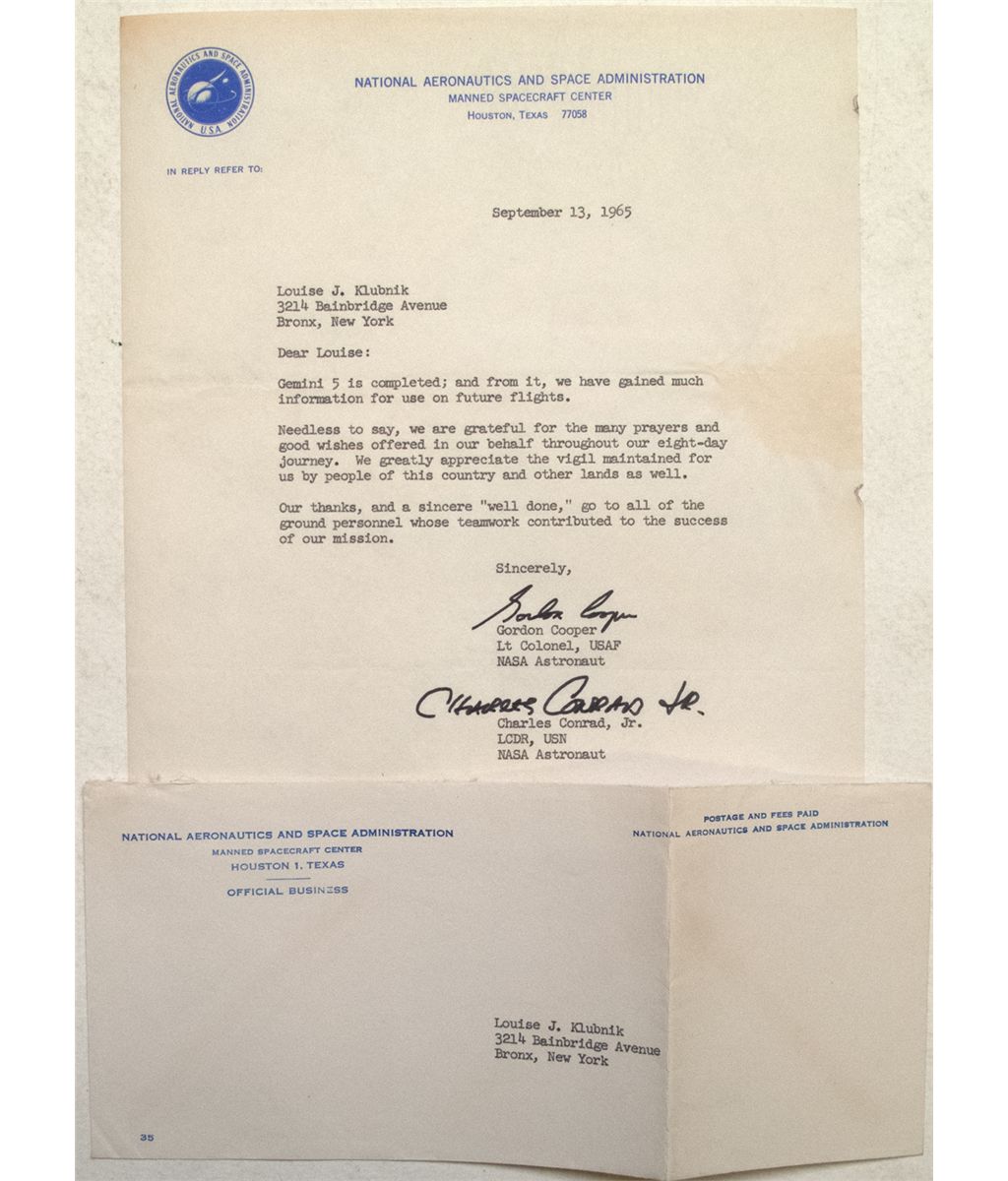 NATIONAL AERONAUTICS AND SPACE ADMINISTRATION USA

NATIONAL AERONAUTICS AND SPACE ADMINISTRATION
MANNED SPACECRAFT CENTER
HOUSTON, TEXAS 77058

IN REPLY REFER TO:

September 13, 1965

Louise J. Klubnik
3214 Bainbridge Avenue
Bronx, New York

Dear Louise:

Gemini 5 is completed; and from it, we have gained much information for use on future flights.

Needless to say, we are grateful for the many prayers and good wishes offered in our behalf throughout our eight-day journey. We greatly appreciate the vigil maintained for us by people of this country and other lands as well.

Our thanks, and a sincere "well done," go to all of the ground personnel whose teamwork contributed to the success of our mission.

Sincerely,

Gordon Cooper
Gordon Cooper
Lt Colonel, USAF
NASA Astronaut

Charles Conrad Jr.
Charles Conrad, Jr.
LCDR, USN
NASA Astronaut

NATIONAL AERONAUTICS AND SPACE ADMINISTRATION
MANNED SPACECRAFT CENTER
HOUSTON 1, TEXAS
OFFICIAL BUSINESS

POSTAGE AND FEES PAID
NATIONAL AERONAUTICS AND SPACE ADMINISTRATION

Louise J. Klubnik
3214 Bainbridge Avenue
Bronx, New York

35